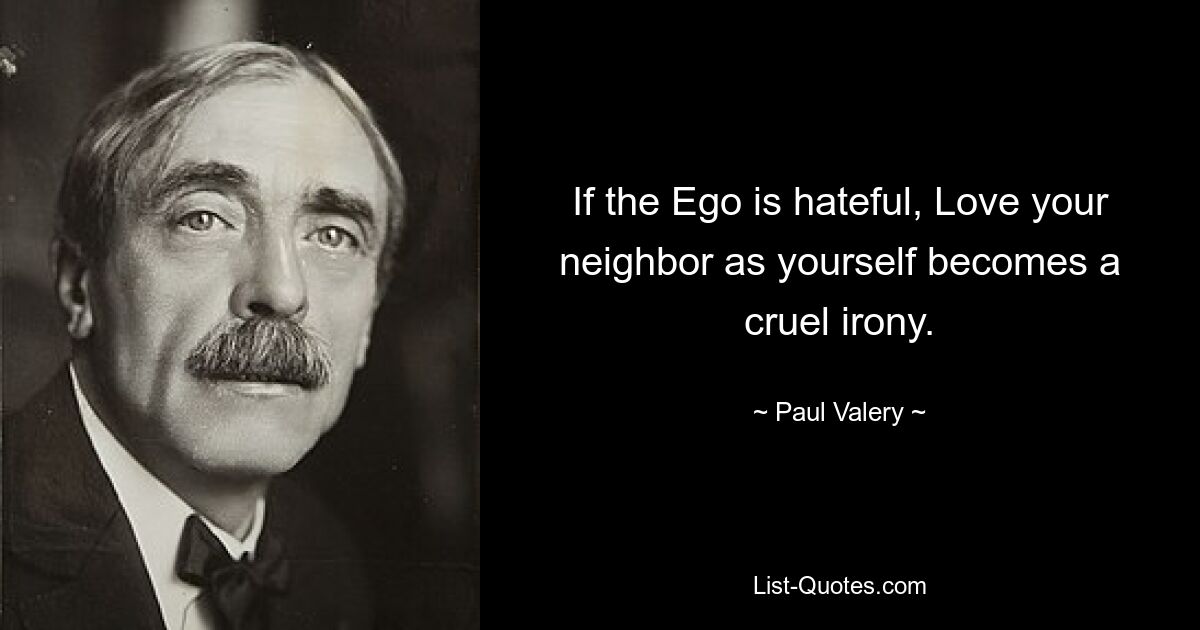 If the Ego is hateful, Love your neighbor as yourself becomes a cruel irony.

~ Paul Valery ~

List-Quotes.com